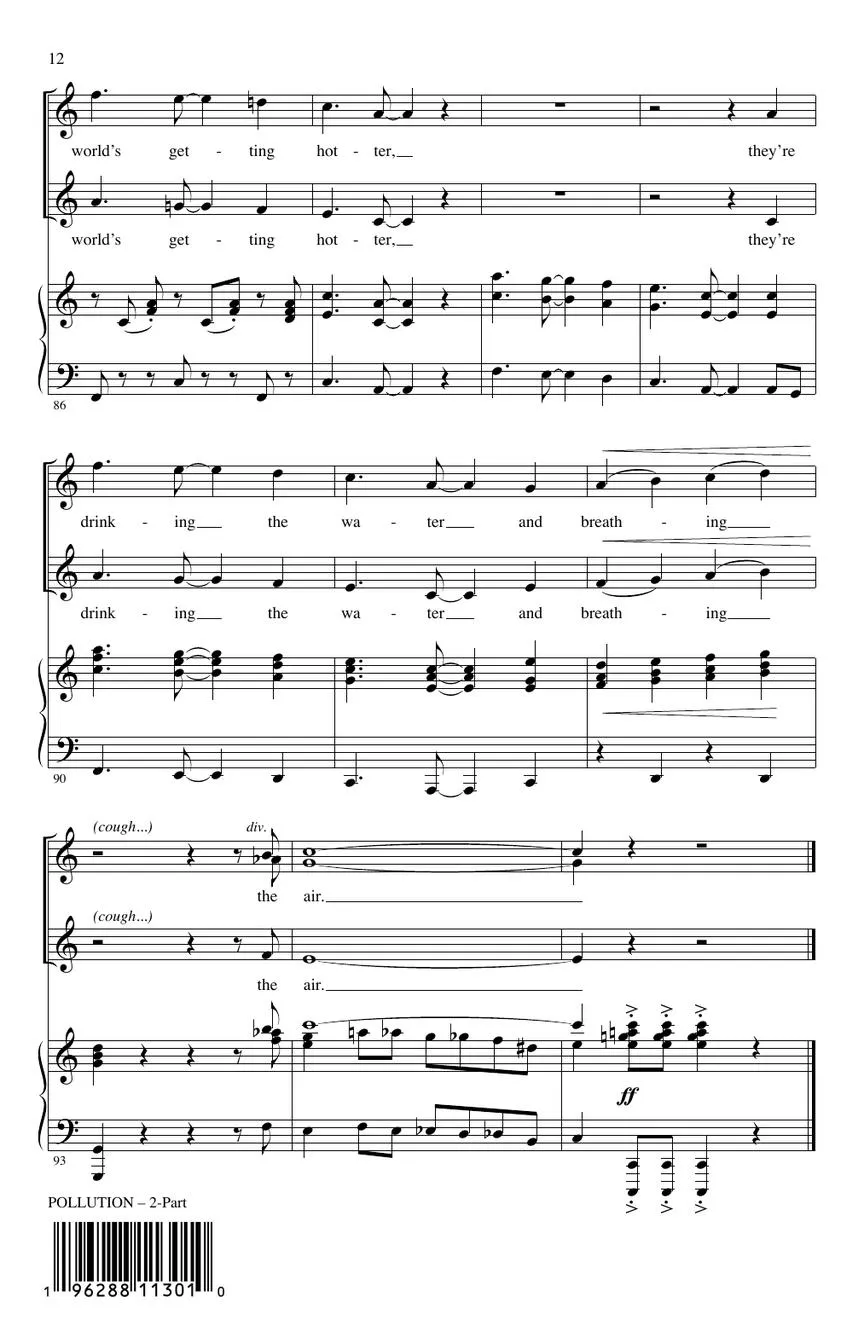 12

world's get - ting hot - ter, they're

world's get - ting hot - ter, they're

86

drink - ing the wa - ter and breath - ing

drink - ing the wa - ter and breath - ing

90

(cough...) div.

the air.

(cough...)

the air.

ff

93

POLLUTION – 2-Part

1 96288 11301 0